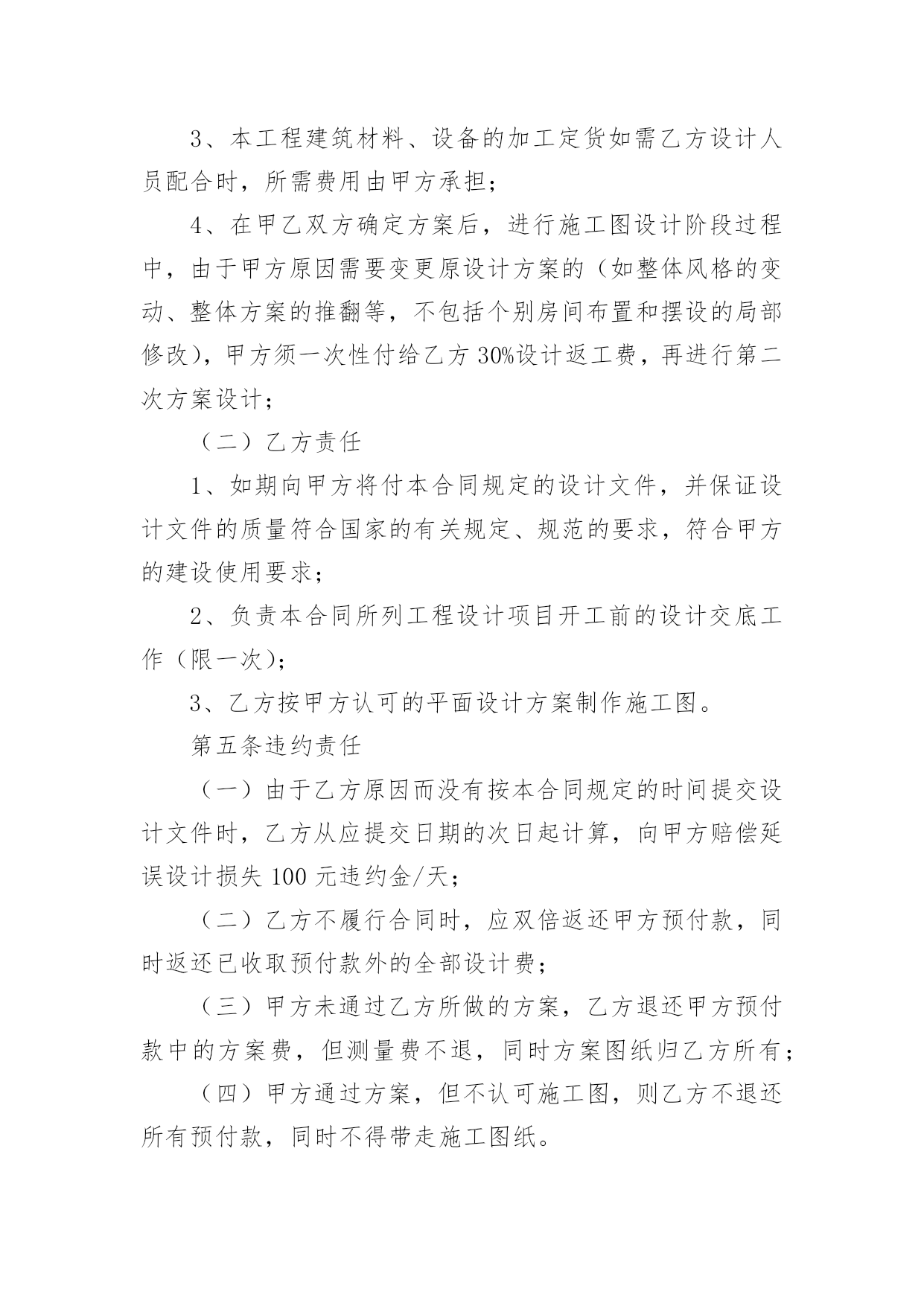 3、本工程建筑材料、设备的加工定货如需乙方设计人员配合时，所需费用由甲方承担；

4、在甲乙双方确定方案后，进行施工图设计阶段过程中，由于甲方原因需要变更原设计方案的（如整体风格的变动、整体方案的推翻等，不包括个别房间布置和摆设的局部修改），甲方须一次性付给乙方 30%设计返工费，再进行第二次方案设计；

（二）乙方责任

1、如期向甲方将付本合同规定的设计文件，并保证设计文件的质量符合国家的有关规定、规范的要求，符合甲方的建设使用要求；

2、负责本合同所列工程设计项目开工前的设计交底工作（限一次）；

3、乙方按甲方认可的平面设计方案制作施工图。

第五条违约责任

（一）由于乙方原因而没有按本合同规定的时间提交设计文件时，乙方从应提交日期的次日起计算，向甲方赔偿延误设计损失 100 元违约金/天；

（二）乙方不履行合同时，应双倍返还甲方预付款，同时返还已收取预付款外的全部设计费；

（三）甲方未通过乙方所做的方案，乙方退还甲方预付款中的方案费，但测量费不退，同时方案图纸归乙方所有；

（四）甲方通过方案，但不认可施工图，则乙方不退还所有预付款，同时不得带走施工图纸。